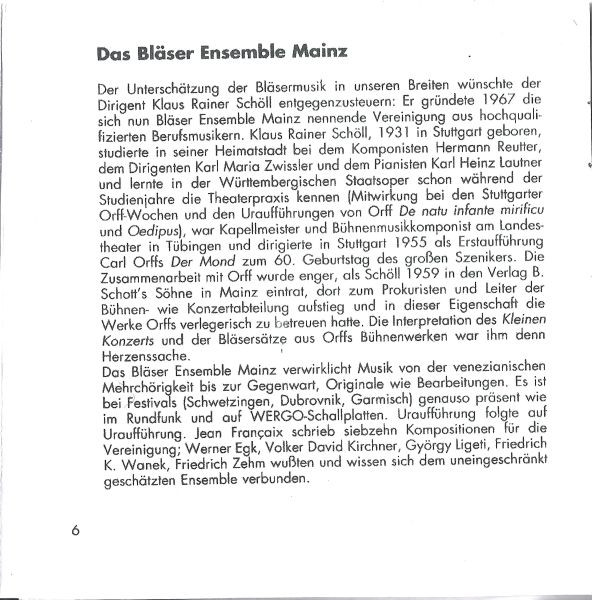 Das Bläser Ensemble Mainz

Der Unterschätzung der Bläsermusik in unseren Breiten wünschte der Dirigent Klaus Rainer Schöll entgegenzusteuern: Er gründete 1967 die sich nun Bläser Ensemble Mainz nennende Vereinigung aus hochqualifizierten Berufsmusikern. Klaus Rainer Schöll, 1931 in Stuttgart geboren, studierte in seiner Heimatstadt bei dem Komponisten Hermann Reutter, dem Dirigenten Karl Maria Zwissler und dem Pianisten Karl Heinz Lautner und lernte in der Württembergischen Staatsoper schon während der Studienjahre die Theaterpraxis kennen (Mitwirkung bei den Stuttgarter Orff-Wochen und den Uraufführungen von Orff De natu infante mirificu und Oedipus), war Kapellmeister und Bühnenmusikkomponist am Landestheater in Tübingen und dirigierte in Stuttgart 1955 als Erstaufführung Carl Orffs Der Mond zum 60. Geburtstag des großen Szenikers. Die Zusammenarbeit mit Orff wurde enger, als Schöll 1959 in den Verlag B. Schott's Söhne in Mainz eintrat, dort zum Prokuristen und Leiter der Bühnen- wie Konzertabteilung aufstieg und in dieser Eigenschaft die Werke Orffs verlegerisch zu betreuen hatte. Die Interpretation des Kleinen Konzerts und der Bläsersätze aus Orffs Bühnenwerken war ihm denn Herzenssache.
Das Bläser Ensemble Mainz verwirklicht Musik von der venezianischen Mehrchörigkeit bis zur Gegenwart, Originale wie Bearbeitungen. Es ist bei Festivals (Schwetzingen, Dubrovnik, Garmisch) genauso präsent wie im Rundfunk und auf WERGO-Schallplatten. Uraufführung folgte auf Uraufführung. Jean Françaix schrieb siebzehn Kompositionen für die Vereinigung; Werner Egk, Volker David Kirchner, György Ligeti, Friedrich K. Wanek, Friedrich Zehm wußten und wissen sich dem uneingeschränkt geschätzten Ensemble verbunden.

6